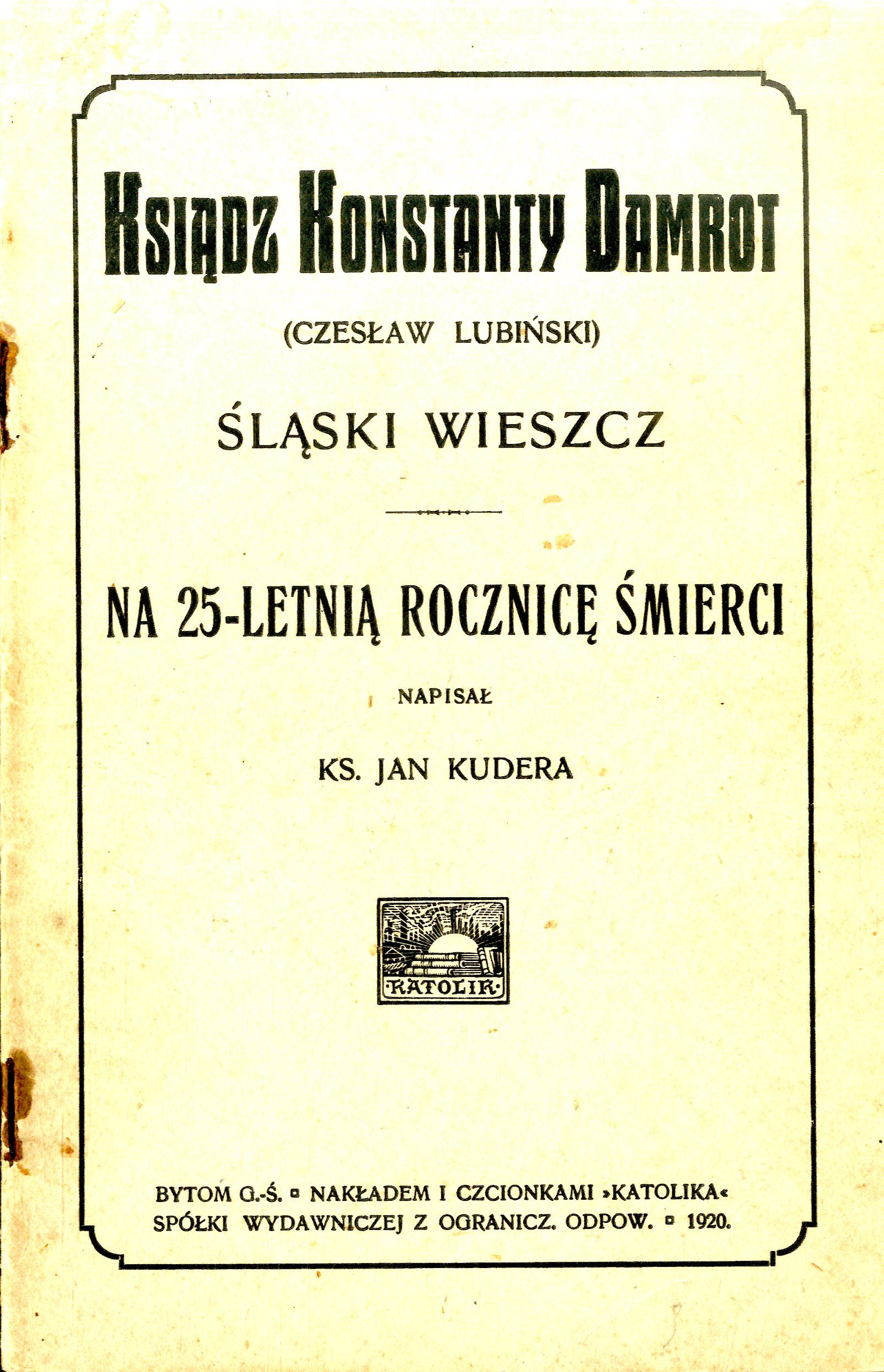 KSIĄDZ KONSTANTY DAMROT

(CZESŁAW LUBIŃSKI)

ŚLĄSKI WIESZCZ

NA 25-LETNIĄ ROCZNICĘ ŚMIERCI

NAPISAŁ

KS. JAN KUDERA

KATOLIK

BYTOM G.-Ś. ▫ NAKŁADEM I CZCIONKAMI »KATOLIKA« SPÓŁKI WYDAWNICZEJ Z OGRANICZ. ODPOW. ▫ 1920.